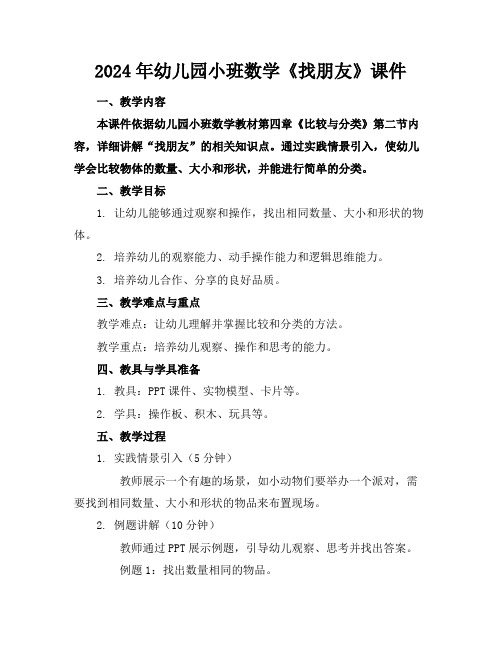 2024年幼儿园小班数学《找朋友》课件

一、教学内容

本课件依据幼儿园小班数学教材第四章《比较与分类》第二节内容，详细讲解“找朋友”的相关知识点。通过实践情景引入，使幼儿学会比较物体的数量、大小和形状，并能进行简单的分类。

二、教学目标

1. 让幼儿能够通过观察和操作，找出相同数量、大小和形状的物体。

2. 培养幼儿的观察能力、动手操作能力和逻辑思维能力。

3. 培养幼儿合作、分享的良好品质。

三、教学难点与重点

教学难点：让幼儿理解并掌握比较和分类的方法。

教学重点：培养幼儿观察、操作和思考的能力。

四、教具与学具准备

1. 教具：PPT课件、实物模型、卡片等。

2. 学具：操作板、积木、玩具等。

五、教学过程

1. 实践情景引入（5分钟）

教师展示一个有趣的场景，如小动物们要举办一个派对，需要找到相同数量、大小和形状的物品来布置现场。

2. 例题讲解（10分钟）

教师通过PPT展示例题，引导幼儿观察、思考并找出答案。

例题1：找出数量相同的物品。